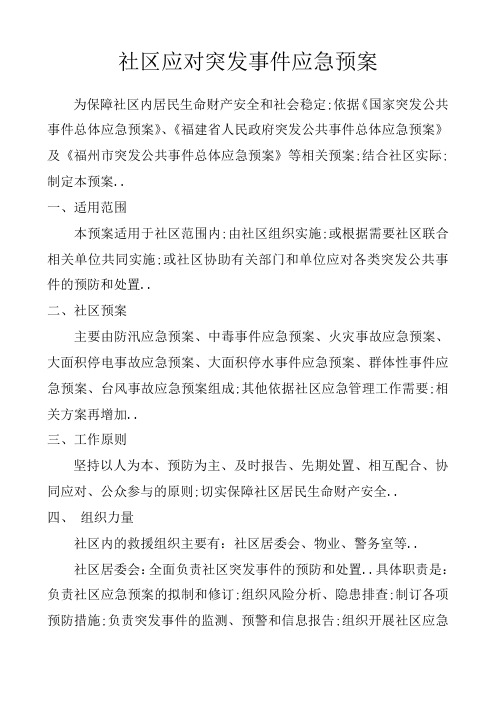 社区应对突发事件应急预案

为保障社区内居民生命财产安全和社会稳定;依据《国家突发公共事件总体应急预案》、《福建省人民政府突发公共事件总体应急预案》及《福州市突发公共事件总体应急预案》等相关预案;结合社区实际;制定本预案..

一、适用范围

本预案适用于社区范围内;由社区组织实施;或根据需要社区联合相关单位共同实施;或社区协助有关部门和单位应对各类突发公共事件的预防和处置..

二、社区预案

主要由防汛应急预案、中毒事件应急预案、火灾事故应急预案、大面积停电事故应急预案、大面积停水事件应急预案、群体性事件应急预案、台风事故应急预案组成;其他依据社区应急管理工作需要;相关方案再增加..

三、工作原则

坚持以人为本、预防为主、及时报告、先期处置、相互配合、协同应对、公众参与的原则;切实保障社区居民生命财产安全..

四、 组织力量

社区内的救援组织主要有：社区居委会、物业、警务室等..

社区居委会：全面负责社区突发事件的预防和处置..具体职责是：负责社区应急预案的拟制和修订;组织风险分析、隐患排查;制订各项预防措施;负责突发事件的监测、预警和信息报告;组织开展社区应急